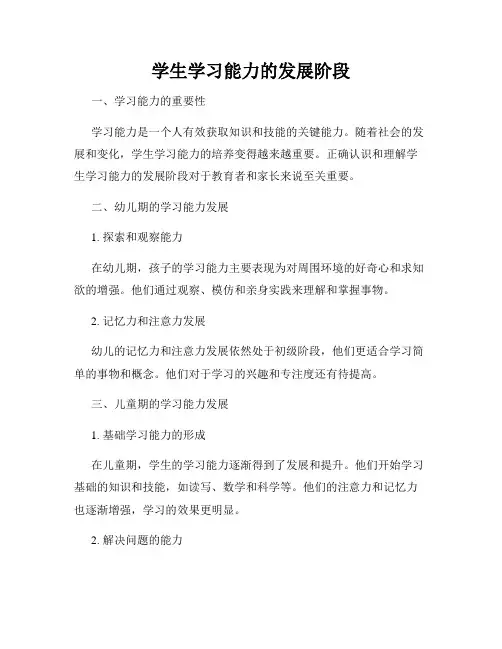 学生学习能力的发展阶段

一、学习能力的重要性

学习能力是一个人有效获取知识和技能的关键能力。随着社会的发展和变化，学生学习能力的培养变得越来越重要。正确认识和理解学生学习能力的发展阶段对于教育者和家长来说至关重要。

二、幼儿期的学习能力发展

1. 探索和观察能力

在幼儿期，孩子的学习能力主要表现为对周围环境的好奇心和求知欲的增强。他们通过观察、模仿和亲身实践来理解和掌握事物。

2. 记忆力和注意力发展

幼儿的记忆力和注意力发展依然处于初级阶段，他们更适合学习简单的事物和概念。他们对于学习的兴趣和专注度还有待提高。

三、儿童期的学习能力发展

1. 基础学习能力的形成

在儿童期，学生的学习能力逐渐得到了发展和提升。他们开始学习基础的知识和技能，如读写、数学和科学等。他们的注意力和记忆力也逐渐增强，学习的效果更明显。

2. 解决问题的能力